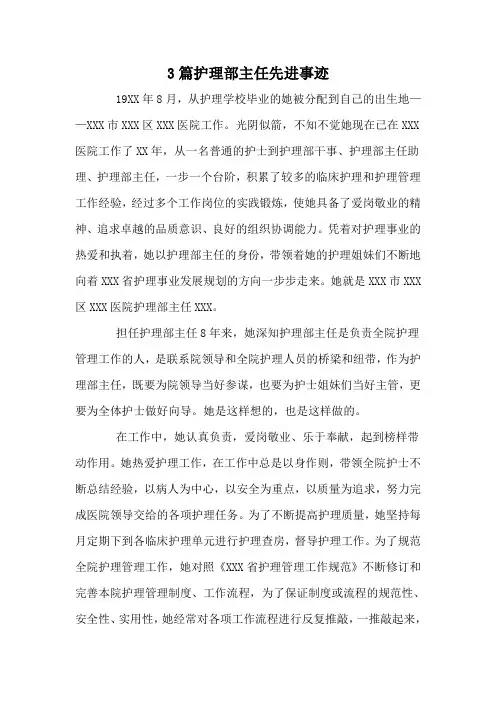 3篇护理部主任先进事迹

19XX年8月，从护理学校毕业的她被分配到自己的出生地——XXX市XXX区XXX医院工作。光阴似箭，不知不觉她现在已在XXX医院工作了XX年，从一名普通的护士到护理部干事、护理部主任助理、护理部主任，一步一个台阶，积累了较多的临床护理和护理管理工作经验，经过多个工作岗位的实践锻炼，使她具备了爱岗敬业的精神、追求卓越的品质意识、良好的组织协调能力。凭着对护理事业的热爱和执着，她以护理部主任的身份，带领着她的护理姐妹们不断地向着XXX省护理事业发展规划的方向一步步走来。她就是XXX市XXX区XXX医院护理部主任XXX。

担任护理部主任8年来，她深知护理部主任是负责全院护理管理工作的人，是联系院领导和全院护理人员的桥梁和纽带，作为护理部主任，既要为院领导当好参谋，也要为护士姐妹们当好主管，更要为全体护士做好向导。她是这样想的，也是这样做的。

在工作中，她认真负责，爱岗敬业、乐于奉献，起到榜样带动作用。她热爱护理工作，在工作中总是以身作则，带领全院护士不断总结经验，以病人为中心，以安全为重点，以质量为追求，努力完成医院领导交给的各项护理任务。为了不断提高护理质量，她坚持每月定期下到各临床护理单元进行护理查房，督导护理工作。为了规范全院护理管理工作，她对照《XXX省护理管理工作规范》不断修订和完善本院护理管理制度、工作流程，为了保证制度或流程的规范性、安全性、实用性，她经常对各项工作流程进行反复推敲，一推敲起来，